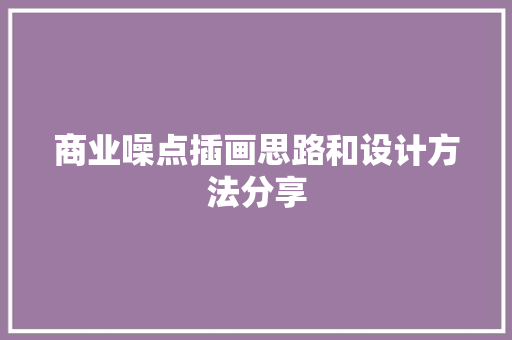 商业噪点插画思路和设计方法分享